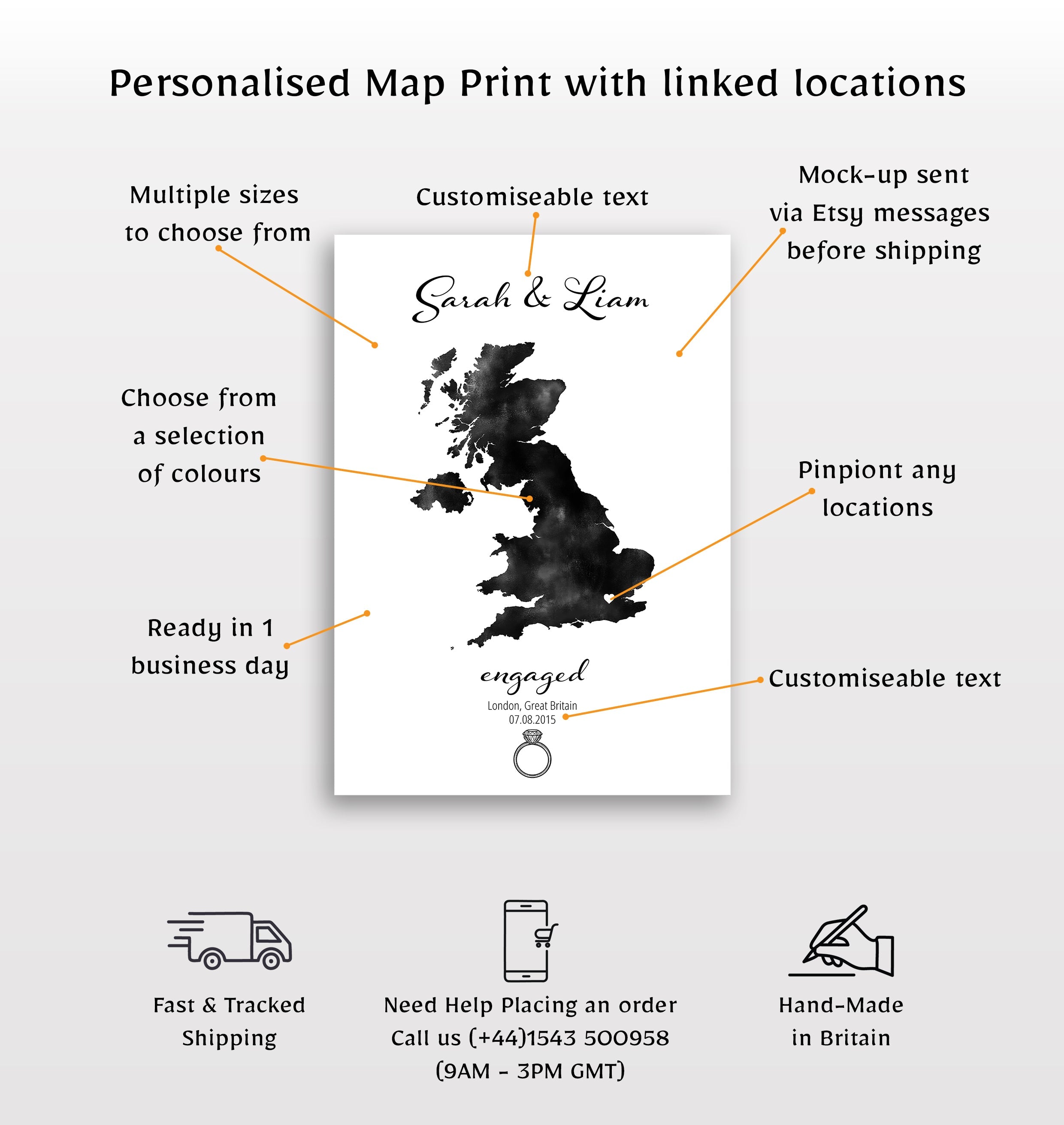 Personalised Map Print with linked locations

Multiple sizes to choose from

Customiseable text

Mock-up sent via Etsy messages before shipping

Sarah & Liam

Choose from a selection of colours

Pinpiont any locations

Ready in 1 business day

engaged

London, Great Britain
07.08.2015

Customiseable text

Fast & Tracked Shipping

Need Help Placing an order
Call us (+44)1543 500958
(9AM - 3PM GMT)

Hand-Made in Britain